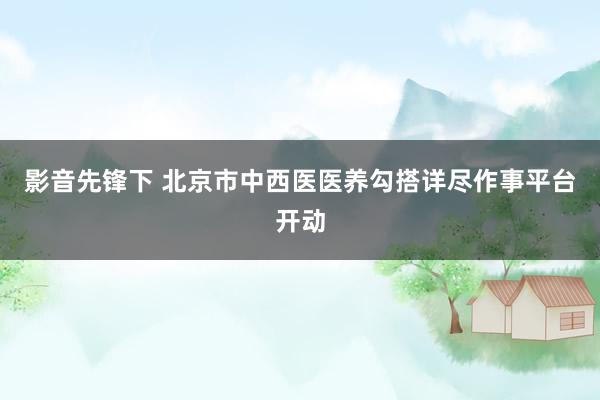 影音先锋下 北京市中西医医养勾搭详尽作事平台开动